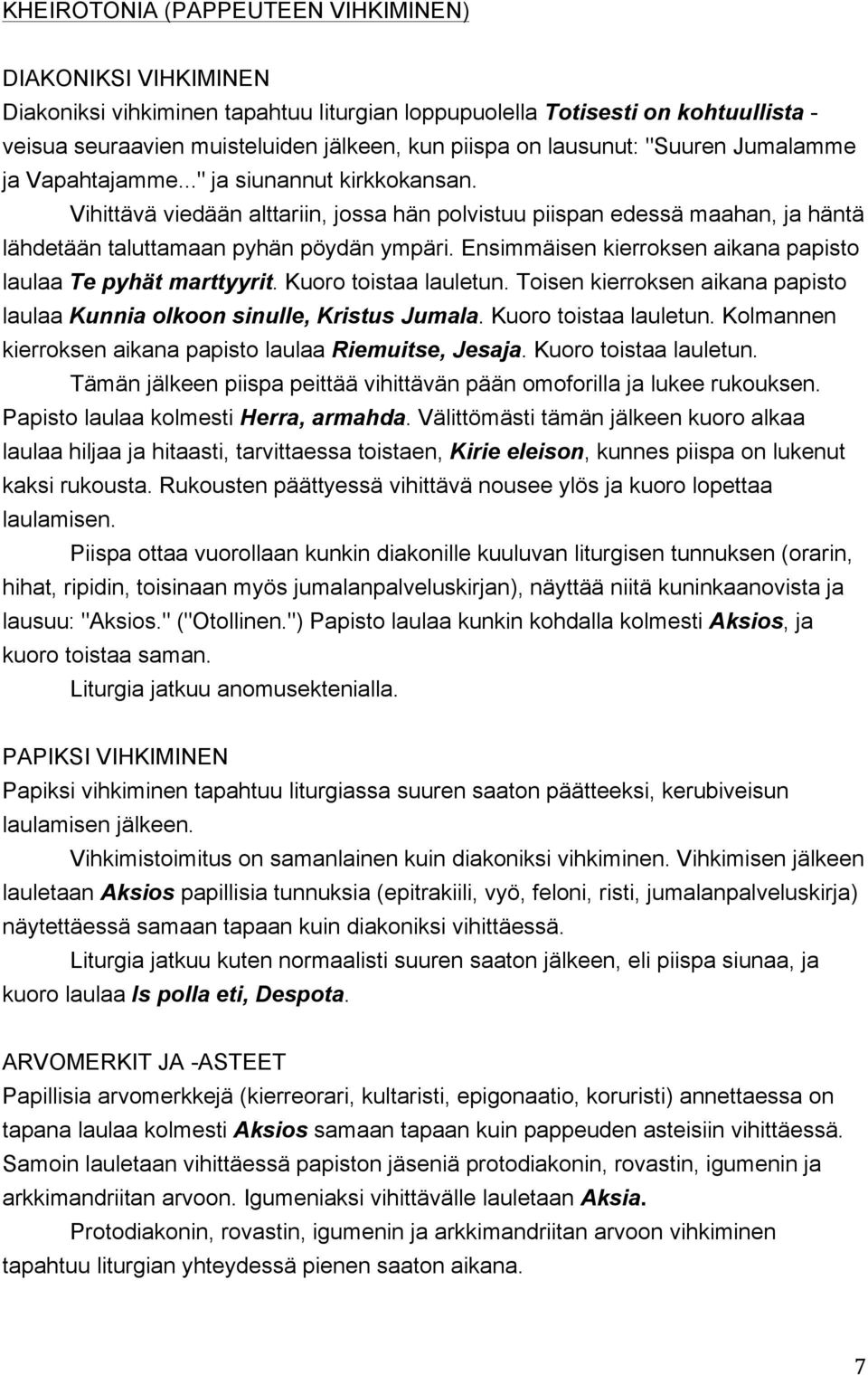 KHEIROTONIA (PAPPEUTEEN VIHKIMINEN)

DIAKONIKSI VIHKIMINEN
Diakoniksi vihkiminen tapahtuu liturgian loppupuolella Totisesti on kohtuullista -veisua seuraavien muisteluiden jälkeen, kun piispa on lausunut: "Suuren Jumalamme ja Vapahtajamme..." ja siunannut kirkkokansan.

Vihittävä viedään alttariin, jossa hän polvistuu piispan edessä maahan, ja häntä lähdetään taluttamaan pyhän pöydän ympäri. Ensimmäisen kierroksen aikana papisto laulaa Te pyhät marttyyrit. Kuoro toistaa lauletun. Toisen kierroksen aikana papisto laulaa Kunnia olkoon sinulle, Kristus Jumala. Kuoro toistaa lauletun. Kolmannen kierroksen aikana papisto laulaa Riemuitse, Jesaja. Kuoro toistaa lauletun.

Tämän jälkeen piispa peittää vihittävän pään omoforilla ja lukee rukouksen. Papisto laulaa kolmesti Herra, armahda. Välittömästi tämän jälkeen kuoro alkaa laulaa hiljaa ja hitaasti, tarvittaessa toistaen, Kirie eleison, kunnes piispa on lukenut kaksi rukousta. Rukousten päättyessä vihittävä nousee ylös ja kuoro lopettaa laulamisen.

Piispa ottaa vuorollaan kunkin diakonille kuuluvan liturgisen tunnuksen (orarin, hihat, ripidin, toisinaan myös jumalanpalveluskirjan), näyttää niitä kuninkaanovista ja lausuu: "Aksios." ("Otollinen.") Papisto laulaa kunkin kohdalla kolmesti Aksios, ja kuoro toistaa saman.

Liturgia jatkuu anomusektenialla.

PAPIKSI VIHKIMINEN
Papiksi vihkiminen tapahtuu liturgiassa suuren saaton päätteeksi, kerubiveisun laulamisen jälkeen.

Vihkimistoimitus on samanlainen kuin diakoniksi vihkiminen. Vihkimisen jälkeen lauletaan Aksios papillisia tunnuksia (epitrakiili, vyö, feloni, risti, jumalanpalveluskirja) näytettäessä samaan tapaan kuin diakoniksi vihittäessä.

Liturgia jatkuu kuten normaalisti suuren saaton jälkeen, eli piispa siunaa, ja kuoro laulaa Is polla eti, Despota.

ARVOMERKIT JA -ASTEET
Papillisia arvomerkkejä (kierreorari, kultaristi, epigonaatio, koruristi) annettaessa on tapana laulaa kolmesti Aksios samaan tapaan kuin pappeuden asteisiin vihittäessä. Samoin lauletaan vihittäessä papiston jäseniä protodiakonin, rovastin, igumenin ja arkkimandriitan arvoon. Igumeniaksi vihittävälle lauletaan Aksia.

Protodiakonin, rovastin, igumenin ja arkkimandriitan arvoon vihkiminen tapahtuu liturgian yhteydessä pienen saaton jälkeen.

7